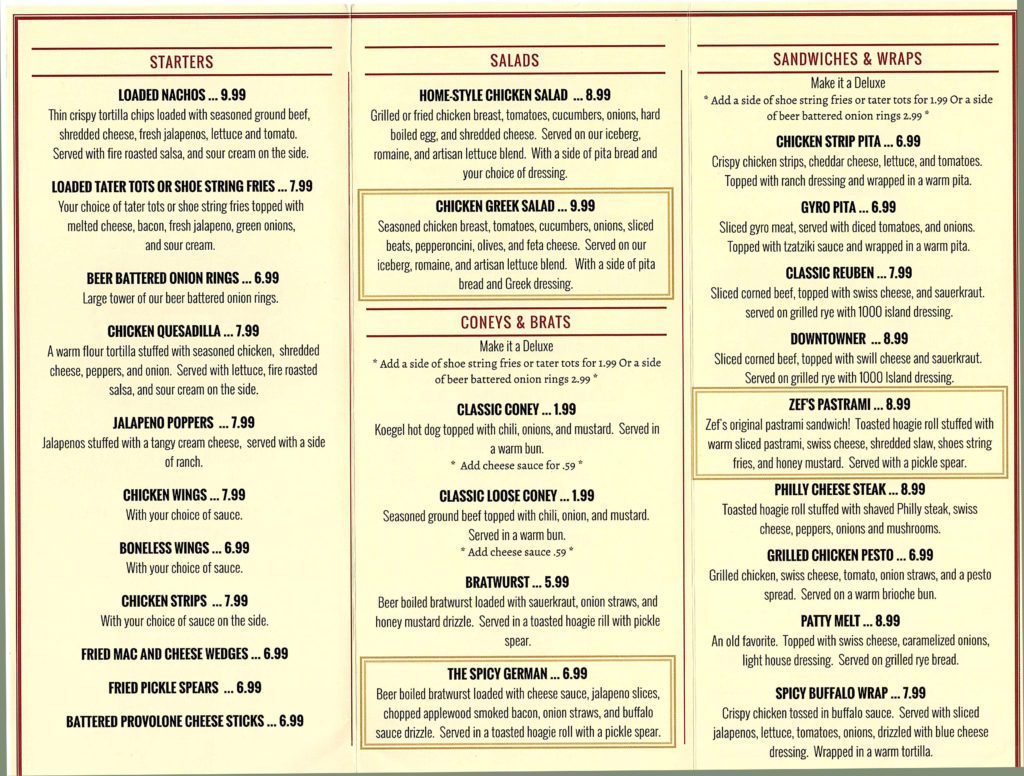 STARTERS

LOADED NACHOS ... 9.99
Thin crispy tortilla chips loaded with seasoned ground beef, shredded cheese, fresh jalapenos, lettuce and tomato. Served with fire roasted salsa, and sour cream on the side.

LOADED TATER TOTS OR SHOE STRING FRIES ... 7.99
Your choice of tater tots or shoe string fries topped with melted cheese, bacon, fresh jalapeno, green onions, and sour cream.

BEER BATTERED ONION RINGS ... 6.99
Large tower of our beer battered onion rings.

CHICKEN QUESADILLA ... 7.99
A warm flour tortilla stuffed with seasoned chicken, shredded cheese, peppers, and onion. Served with lettuce, fire roasted salsa, and sour cream on the side.

JALAPENO POPPERS ... 7.99
Jalapenos stuffed with a tangy cream cheese, served with a side of ranch.

CHICKEN WINGS ... 7.99
With your choice of sauce.

BONELESS WINGS ... 6.99
With your choice of sauce.

CHICKEN STRIPS ... 7.99
With your choice of sauce on the side.

FRIED MAC AND CHEESE WEDGES ... 6.99

FRIED PICKLE SPEARS ... 6.99

BATTERED PROVOLONE CHEESE STICKS ... 6.99

SALADS

HOME-STYLE CHICKEN SALAD ... 8.99
Grilled or fried chicken breast, tomatoes, cucumbers, onions, hard boiled egg, and shredded cheese. Served on our iceberg, romaine, and artisan lettuce blend. With a side of pita bread and your choice of dressing.

CHICKEN GREEK SALAD ... 9.99
Seasoned chicken breast, tomatoes, cucumbers, onions, sliced beats, pepperoncini, olives, and feta cheese. Served on our iceberg, romaine, and artisan lettuce blend. With a side of pita bread and Greek dressing.

CONEYS & BRATS

Make it a Deluxe
* Add a side of shoe string fries or tater tots for 1.99 Or a side of beer battered onion rings 2.99 *

CLASSIC CONEY ... 1.99
Koegel hot dog topped with chili, onions, and mustard. Served in a warm bun.
* Add cheese sauce for .59 *

CLASSIC LOOSE CONEY ... 1.99
Seasoned ground beef topped with chili, onion, and mustard. Served in a warm bun.
* Add cheese sauce .59 *

BRATWURST ... 5.99
Beer boiled bratwurst loaded with sauerkraut, onion straws, and honey mustard drizzle. Served in a toasted hoagie rill with pickle spear.

THE SPICY GERMAN ... 6.99
Beer boiled bratwurst loaded with cheese sauce, jalapeno slices, chopped applewood smoked bacon, onion straws, and buffalo sauce drizzle. Served in a toasted hoagie roll with a pickle spear.

SANDWICHES & WRAPS

Make it a Deluxe
* Add a side of shoe string fries or tater tots for 1.99 Or a side of beer battered onion rings 2.99 *

CHICKEN STRIP PITA ... 6.99
Crispy chicken strips, cheddar cheese, lettuce, and tomatoes. Topped with ranch dressing and wrapped in a warm pita.

GYRO PITA ... 6.99
Sliced gyro meat, served with diced tomatoes, and onions. Topped with tzatziki sauce and wrapped in a warm pita.

CLASSIC REUBEN ... 7.99
Sliced corned beef, topped with swiss cheese, and sauerkraut. served on grilled rye with 1000 island dressing.

DOWNTOWNER ... 8.99
Sliced corned beef, topped with swill cheese and sauerkraut. Served on grilled rye with 1000 Island dressing.

ZEF'S PASTRAMI ... 8.99
Zef's original pastrami sandwich! Toasted hoagie roll stuffed with warm sliced pastrami, swiss cheese, shredded slaw, shoes string fries, and honey mustard. Served with a pickle spear.

PHILLY CHEESE STEAK ... 8.99
Toasted hoagie roll stuffed with shaved Philly steak, swiss cheese, peppers, onions and mushrooms.

GRILLED CHICKEN PESTO ... 6.99
Grilled chicken, swiss cheese, tomato, onion straws, and a pesto spread. Served on a warm brioche bun.

PATTY MELT ... 8.99
An old favorite. Topped with swiss cheese, caramelized onions, light house dressing. Served on grilled rye bread.

SPICY BUFFALO WRAP ... 7.99
Crispy chicken tossed in buffalo sauce. Served with sliced jalapenos, lettuce, tomatoes, onions, drizzled with blue cheese dressing. Wrapped in a warm tortilla.